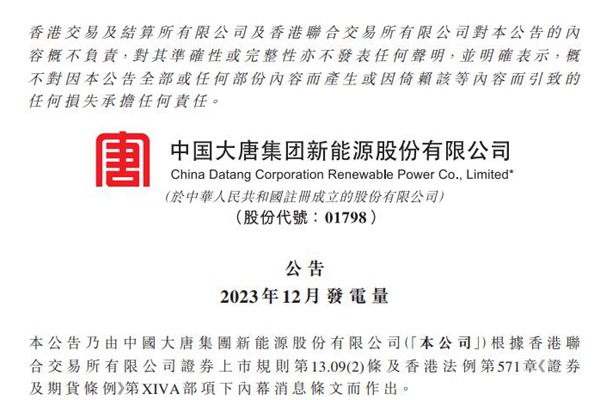 香港交易及結算所有限公司及香港聯合交易所有限公司對本公告的內容概不負責，對其準確性或完整性亦不發表任何聲明，並明確表示，概不對因本公告全部或任何部份內容而產生或因倚賴該等內容而引致的任何損失承擔任何責任。

中国大唐集团新能源股份有限公司
China Datang Corporation Renewable Power Co., Limited*
(於中華人民共和國註冊成立的股份有限公司)
(股份代號：01798)

公告
2023年12月發電量

本公告乃由中國大唐集團新能源股份有限公司(「本公司」)根據香港聯合交易所有限公司證券上市規則第13.09(2)條及香港法例第571章《證券及期貨條例》第XIVA部項下內幕消息條文而作出。